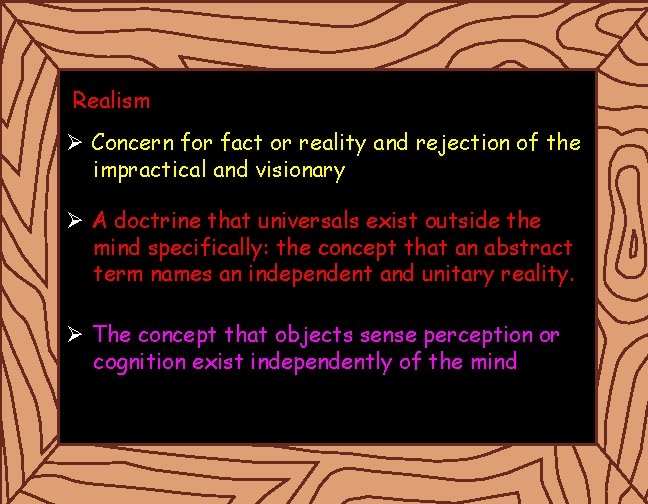 Realism

➢ Concern for fact or reality and rejection of the impractical and visionary

➢ A doctrine that universals exist outside the mind specifically: the concept that an abstract term names an independent and unitary reality.

➢ The concept that objects sense perception or cognition exist independently of the mind